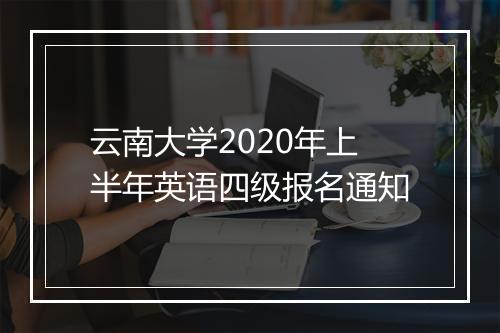 云南大学2020年上半年英语四级报名通知